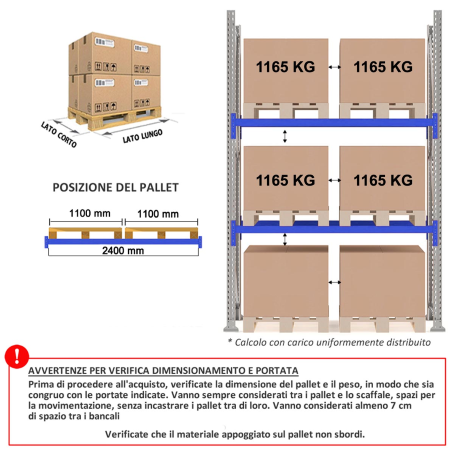 LATO CORTO
LATO LUNGO

POSIZIONE DEL PALLET

1100 mm
1100 mm
2400 mm

1165 KG
1165 KG
1165 KG
1165 KG

* Calcolo con carico uniformemente distribuito

!

AVVERTENZE PER VERIFICA DIMENSIONAMENTO E PORTATA
Prima di procedere all'acquisto, verificate la dimensione del pallet e il peso, in modo che sia congruo con le portate indicate. Vanno sempre considerati tra i pallet e lo scaffale, spazi per la movimentazione, senza incastrare i pallet tra di loro. Vanno considerati almeno 7 cm di spazio tra i bancali

Verificate che il materiale appoggiato sul pallet non sbordi.